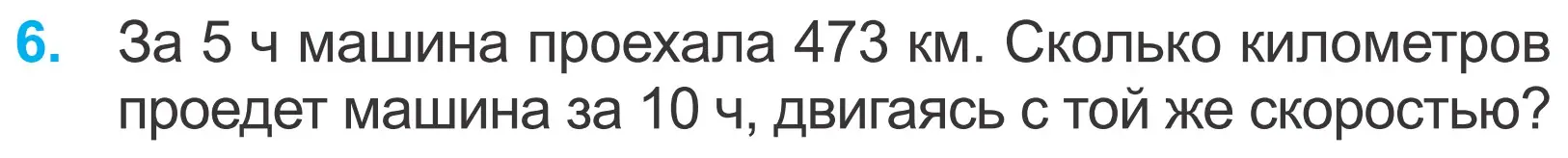 6. За 5 ч машина проехала 473 км. Сколько километров проедет машина за 10 ч, двигаясь с той же скоростью?